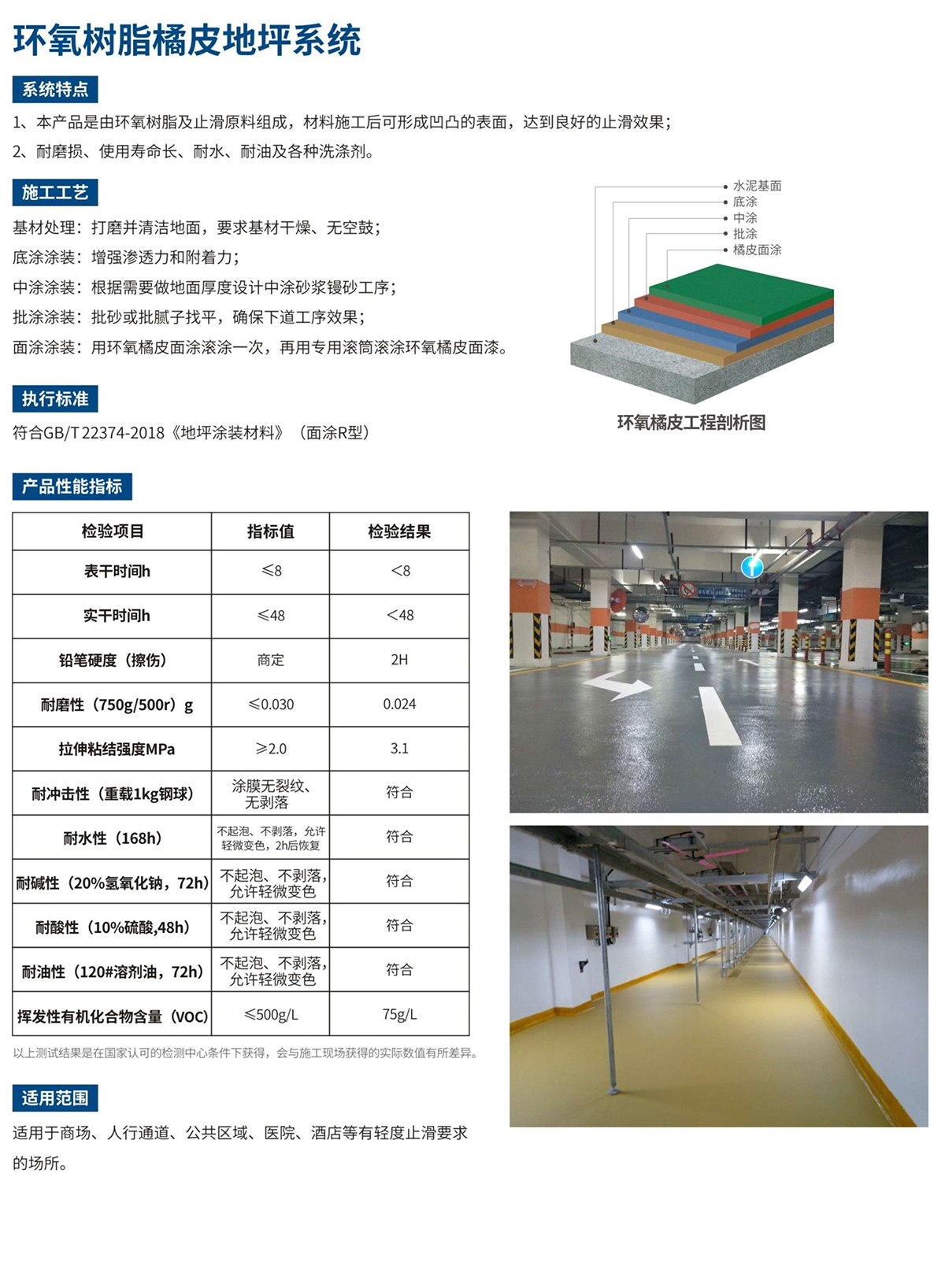 环氧树脂橘皮地坪系统

系统特点

1、本产品是由环氧树脂及止滑原料组成，材料施工后可形成凹凸的表面，达到良好的止滑效果；

2、耐磨损、使用寿命长、耐水、耐油及各种洗涤剂。

施工工艺

基材处理：打磨并清洁地面，要求基材干燥、无空鼓；

底涂涂装：增强渗透力和附着力；

中涂涂装：根据需要做地面厚度设计中涂砂浆镘砂工序；

批涂涂装：批砂或批腻子找平，确保下道工序效果；

面涂涂装：用环氧橘皮面涂滚涂一次，再用专用滚筒滚涂环氧橘皮面漆。

• 水泥基面
• 底涂
• 中涂
• 批涂
• 橘皮面涂

环氧橘皮工程剖析图

执行标准

符合GB/T 22374-2018《地坪涂装材料》（面涂R型）

产品性能指标

| 检验项目 | 指标值 | 检验结果 |
|---|---|---|
| 表干时间h | ≤8 | <8 |
| 实干时间h | ≤48 | <48 |
| 铅笔硬度（擦伤） | 商定 | 2H |
| 耐磨性（750g/500r）g | ≤0.030 | 0.024 |
| 拉伸粘结强度MPa | ≥2.0 | 3.1 |
| 耐冲击性（重载1kg钢球） | 涂膜无裂纹、无剥落 | 符合 |
| 耐水性（168h） | 不起泡、不剥落，允许轻微变色，2h后恢复 | 符合 |
| 耐碱性（20%氢氧化钠，72h） | 不起泡、不剥落，允许轻微变色 | 符合 |
| 耐酸性（10%硫酸,48h） | 不起泡、不剥落，允许轻微变色 | 符合 |
| 耐油性（120#溶剂油，72h） | 不起泡、不剥落，允许轻微变色 | 符合 |
| 挥发性有机化合物含量（VOC） | ≤500g/L | 75g/L |

以上测试结果是在国家认可的检测中心条件下获得，会与施工现场获得的实际数值有所差异。

适用范围

适用于商场、人行通道、公共区域、医院、酒店等有轻度止滑要求的场所。